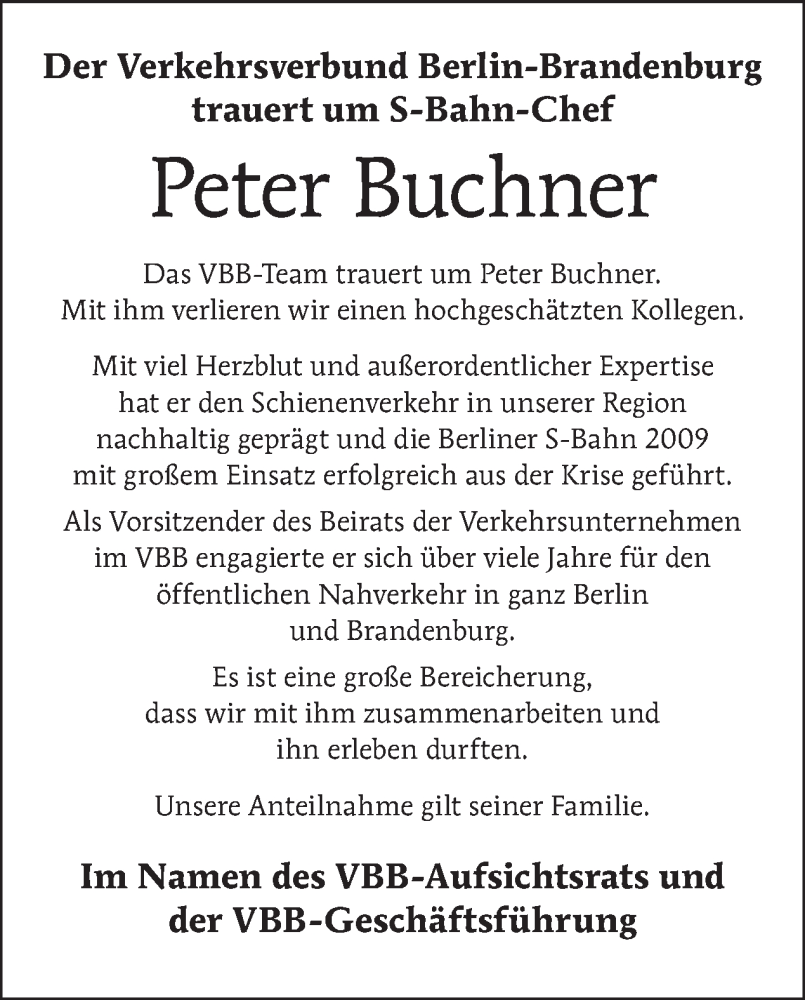 Der Verkehrsverbund Berlin-Brandenburg trauert um S-Bahn-Chef

Peter Buchner

Das VBB-Team trauert um Peter Buchner. Mit ihm verlieren wir einen hochgeschätzten Kollegen.

Mit viel Herzblut und außerordentlicher Expertise hat er den Schienenverkehr in unserer Region nachhaltig geprägt und die Berliner S-Bahn 2009 mit großem Einsatz erfolgreich aus der Krise geführt.

Als Vorsitzender des Beirats der Verkehrsunternehmen im VBB engagierte er sich über viele Jahre für den öffentlichen Nahverkehr in ganz Berlin und Brandenburg.

Es ist eine große Bereicherung, dass wir mit ihm zusammenarbeiten und ihn erleben durften.

Unsere Anteilnahme gilt seiner Familie.

Im Namen des VBB-Aufsichtsrats und der VBB-Geschäftsführung